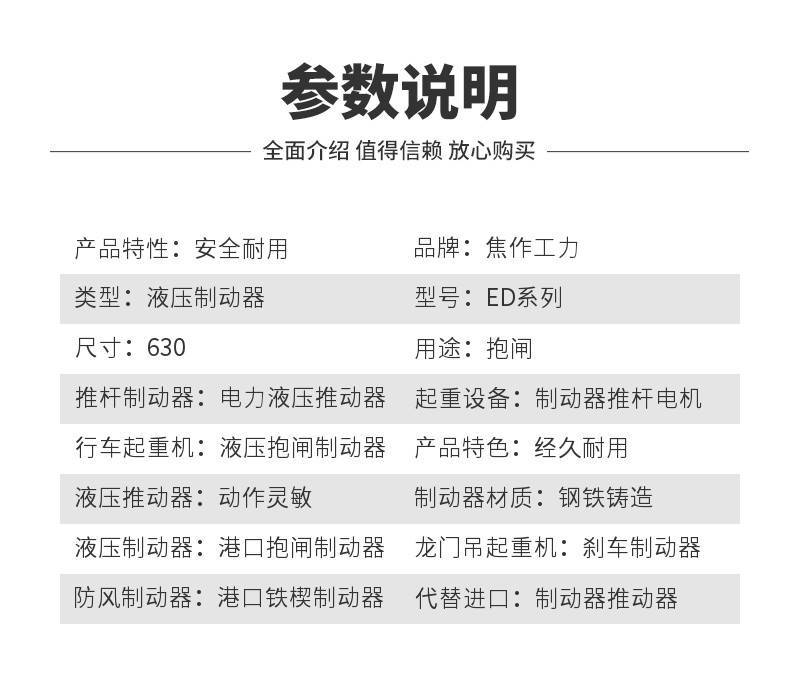 参数说明

全面介绍 值得信赖 放心购买

产品特性：安全耐用
品牌：焦作工力
类型：液压制动器
型号：ED系列
尺寸：630
用途：抱闸
推杆制动器：电力液压推动器
起重设备：制动器推杆电机
行车起重机：液压抱闸制动器
产品特色：经久耐用
液压推动器：动作灵敏
制动器材质：钢铁铸造
液压制动器：港口抱闸制动器
龙门吊起重机：刹车制动器
防风制动器：港口铁楔制动器
代替进口：制动器推动器